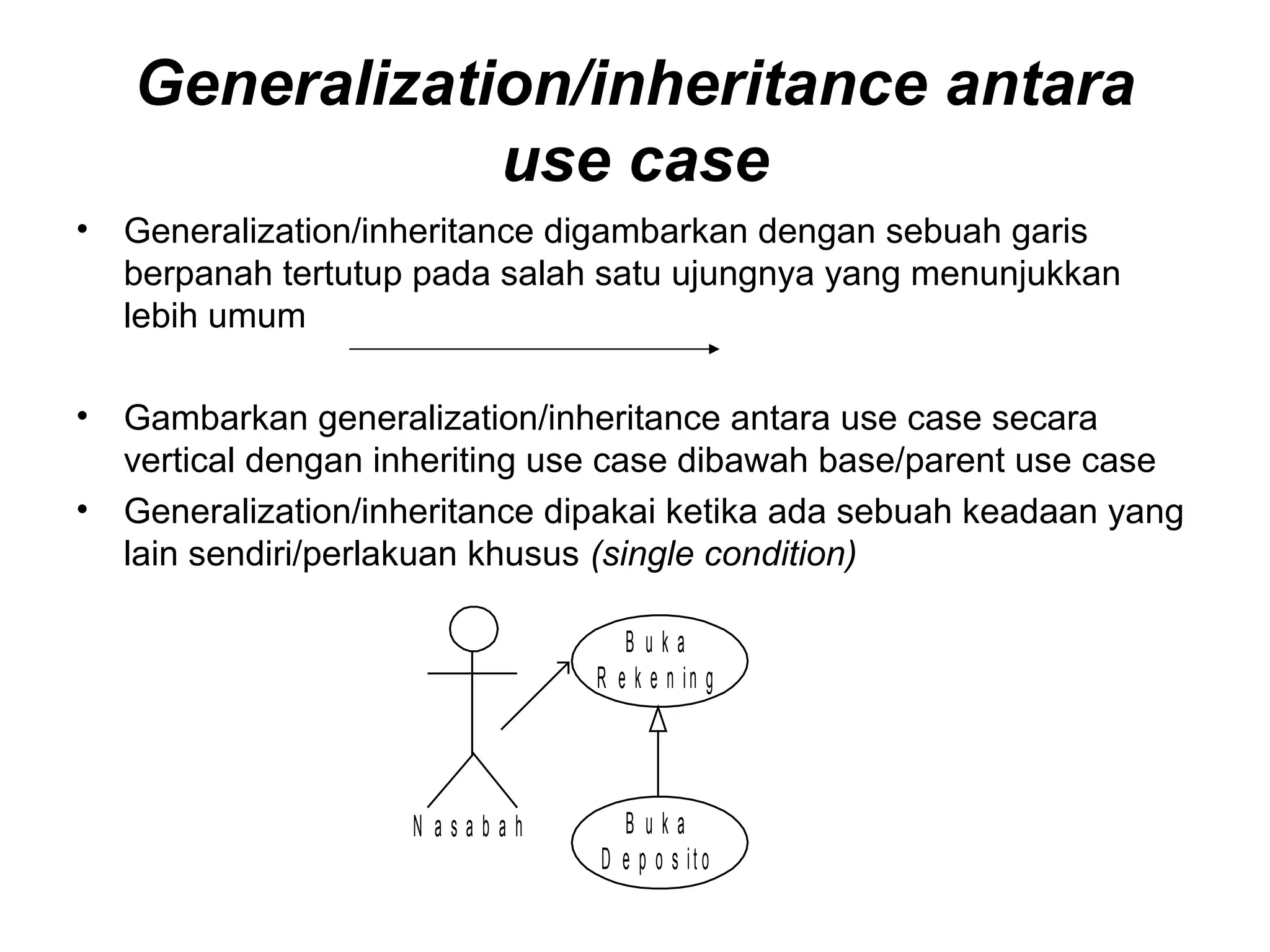 Generalization/inheritance antara use case

• Generalization/inheritance digambarkan dengan sebuah garis berpanah tertutup pada salah satu ujungnya yang menunjukkan lebih umum

• Gambarkan generalization/inheritance antara use case secara vertical dengan inheriting use case dibawah base/parent use case

• Generalization/inheritance dipakai ketika ada sebuah keadaan yang lain sendiri/perlakuan khusus (single condition)

Buka Rekening

Nasabah

Buka Deposito